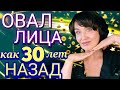 ОВАЛ
ЛИЦА
как 30 лет
НАЗАД